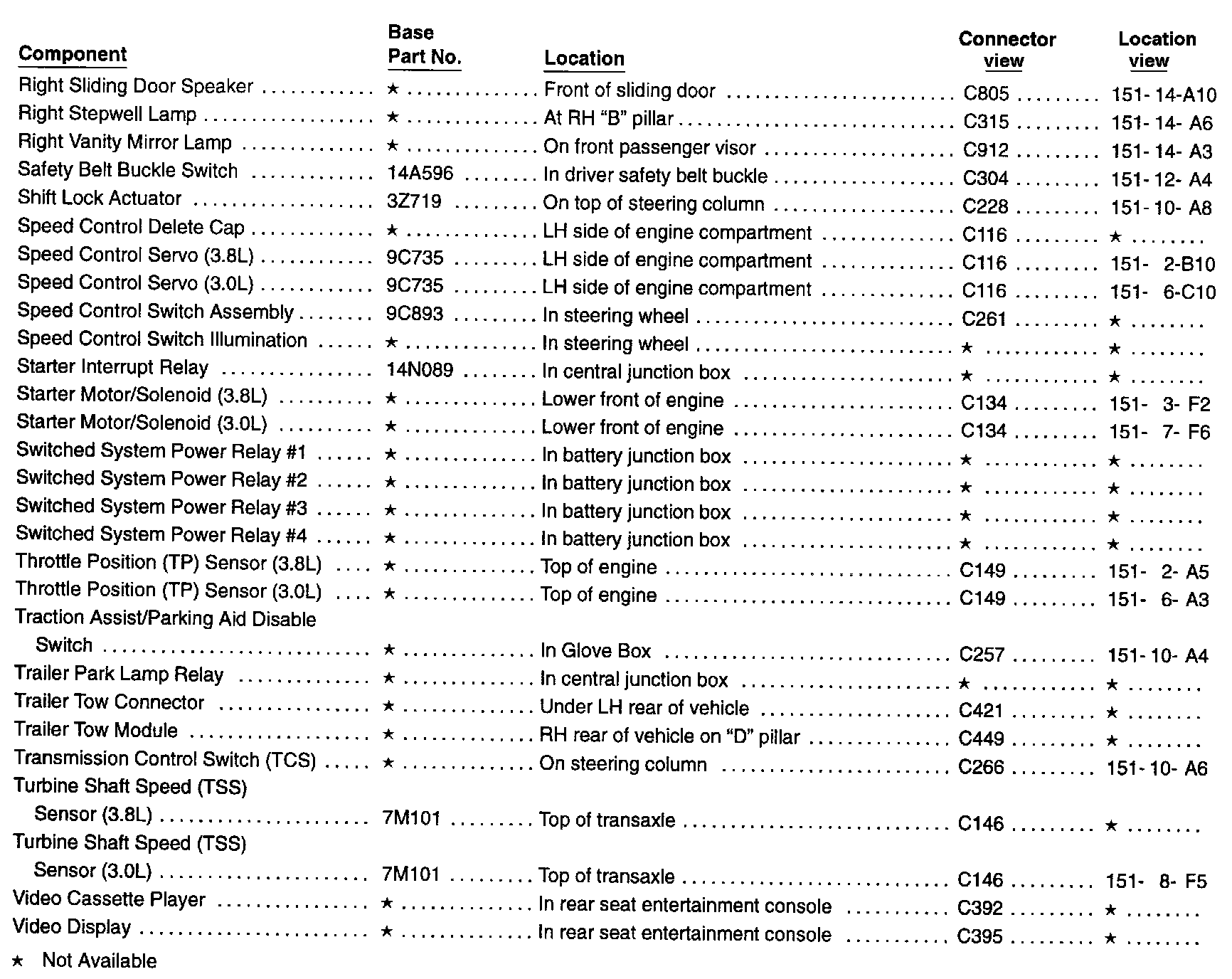 | Component | Base Part No. | Location | Connector view | Location view |
|---|---|---|---|---|
| Right Sliding Door Speaker | ★ | Front of sliding door | C805 | 151- 14-A10 |
| Right Stepwell Lamp | ★ | At RH "B" pillar | C315 | 151- 14- A6 |
| Right Vanity Mirror Lamp | ★ | On front passenger visor | C912 | 151- 14- A3 |
| Safety Belt Buckle Switch | 14A596 | In driver safety belt buckle | C304 | 151- 12- A4 |
| Shift Lock Actuator | 3Z719 | On top of steering column | C228 | 151- 10- A8 |
| Speed Control Delete Cap | ★ | LH side of engine compartment | C116 | ★ |
| Speed Control Servo (3.8L) | 9C735 | LH side of engine compartment | C116 | 151- 2-B10 |
| Speed Control Servo (3.0L) | 9C735 | LH side of engine compartment | C116 | 151- 6-C10 |
| Speed Control Switch Assembly | 9C893 | In steering wheel | C261 | ★ |
| Speed Control Switch Illumination | ★ | In steering wheel | ★ | ★ |
| Starter Interrupt Relay | 14N089 | In central junction box | ★ | ★ |
| Starter Motor/Solenoid (3.8L) | ★ | Lower front of engine | C134 | 151- 3- F2 |
| Starter Motor/Solenoid (3.0L) | ★ | Lower front of engine | C134 | 151- 7- F6 |
| Switched System Power Relay #1 | ★ | In battery junction box | ★ | ★ |
| Switched System Power Relay #2 | ★ | In battery junction box | ★ | ★ |
| Switched System Power Relay #3 | ★ | In battery junction box | ★ | ★ |
| Switched System Power Relay #4 | ★ | In battery junction box | ★ | ★ |
| Throttle Position (TP) Sensor (3.8L) | ★ | Top of engine | C149 | 151- 2- A5 |
| Throttle Position (TP) Sensor (3.0L) | ★ | Top of engine | C149 | 151- 6- A3 |
| Traction Assist/Parking Aid Disable Switch | ★ | In Glove Box | C257 | 151- 10- A4 |
| Trailer Park Lamp Relay | ★ | In central junction box | ★ | ★ |
| Trailer Tow Connector | ★ | Under LH rear of vehicle | C421 | ★ |
| Trailer Tow Module | ★ | RH rear of vehicle on "D" pillar | C449 | ★ |
| Transmission Control Switch (TCS) | ★ | On steering column | C266 | 151- 10- A6 |
| Turbine Shaft Speed (TSS) Sensor (3.8L) | 7M101 | Top of transaxle | C146 | ★ |
| Turbine Shaft Speed (TSS) Sensor (3.0L) | 7M101 | Top of transaxle | C146 | 151- 8- F5 |
| Video Cassette Player | ★ | In rear seat entertainment console | C392 | ★ |
| Video Display | ★ | In rear seat entertainment console | C395 | ★ |

★ Not Available